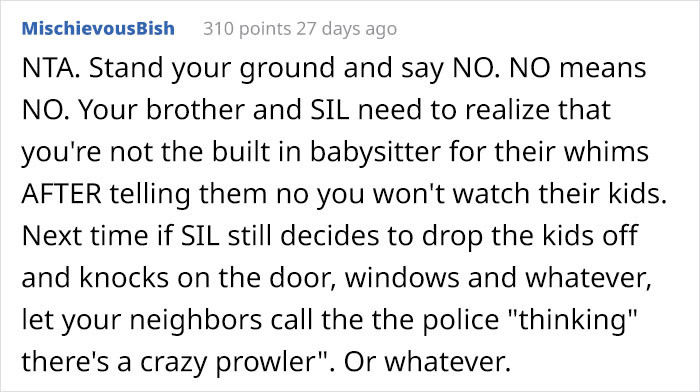 MischievousBish 310 points 27 days ago

NTA. Stand your ground and say NO. NO means NO. Your brother and SIL need to realize that you're not the built in babysitter for their whims AFTER telling them no you won't watch their kids. Next time if SIL still decides to drop the kids off and knocks on the door, windows and whatever, let your neighbors call the the police "thinking" there's a crazy prowler". Or whatever.